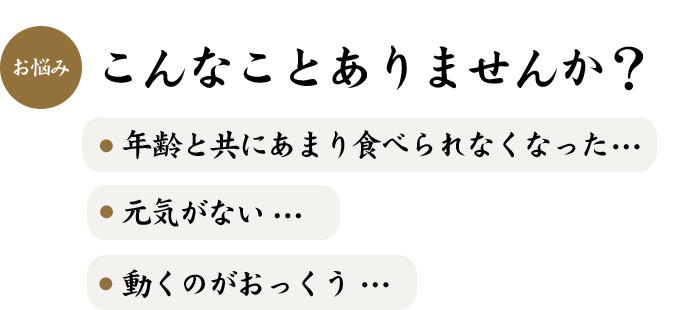 お悩み

こんなことありませんか？

● 年齢と共にあまり食べられなくなった…

● 元気がない …

● 動くのがおっくう …